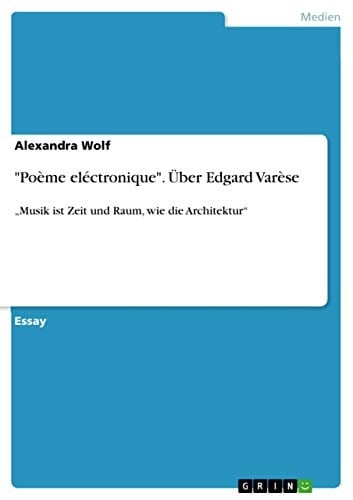 Medien

Alexandra Wolf

"Poème eléctronique". Über Edgard Varèse

„Musik ist Zeit und Raum, wie die Architektur“

Essay

GRIN